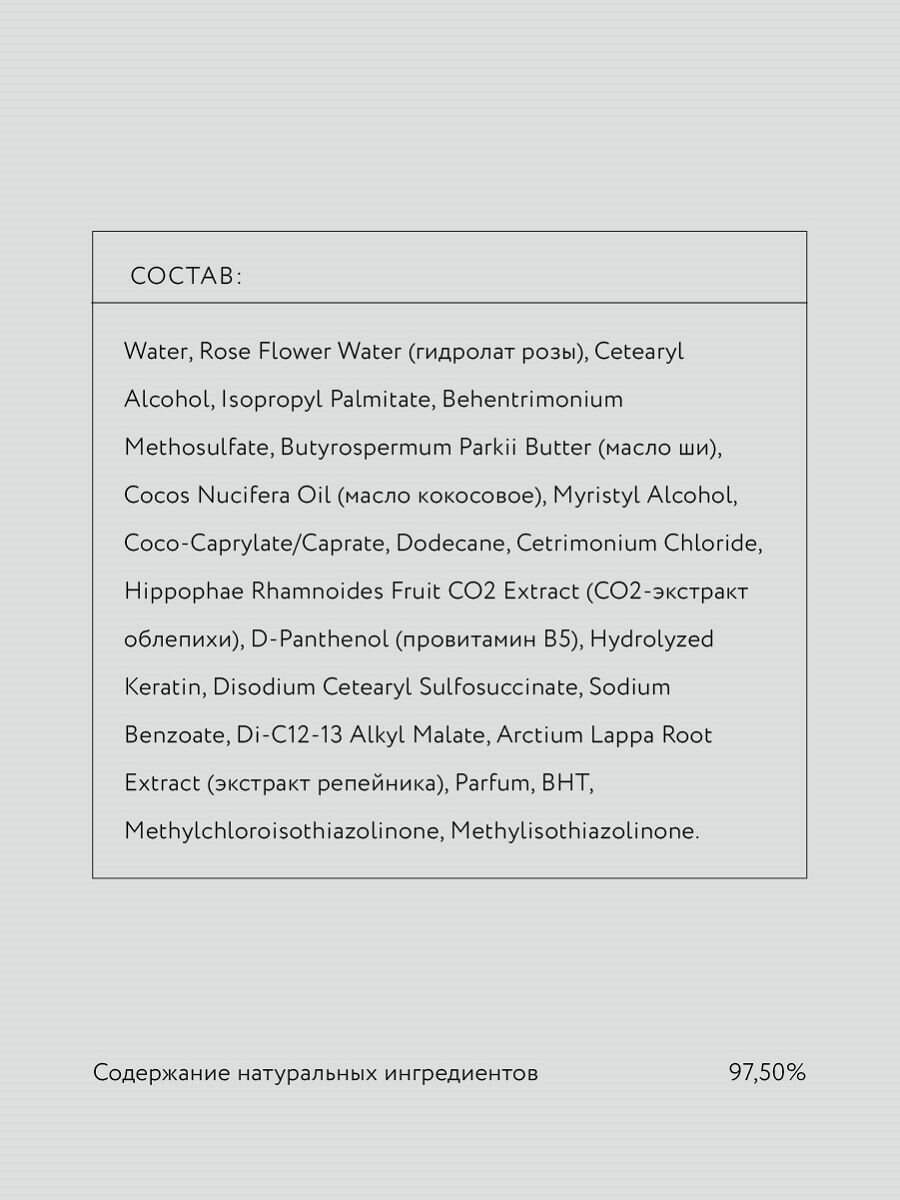 СОСТАВ:

Water, Rose Flower Water (гидролат розы), Cetearyl Alcohol, Isopropyl Palmitate, Behentrimonium Methosulfate, Butyrospermum Parkii Butter (масло ши), Cocos Nucifera Oil (масло кокосовое), Myristyl Alcohol, Coco-Caprylate/Caprate, Dodecane, Cetrimonium Chloride, Hippophae Rhamnoides Fruit CO2 Extract (CO2-экстракт облепихи), D-Panthenol (провитамин B5), Hydrolyzed Keratin, Disodium Cetearyl Sulfosuccinate, Sodium Benzoate, Di-C12-13 Alkyl Malate, Arctium Lappa Root Extract (экстракт репейника), Parfum, BHT, Methylchloroisothiazolinone, Methylisothiazolinone.

Содержание натуральных ингредиентов 97,50%